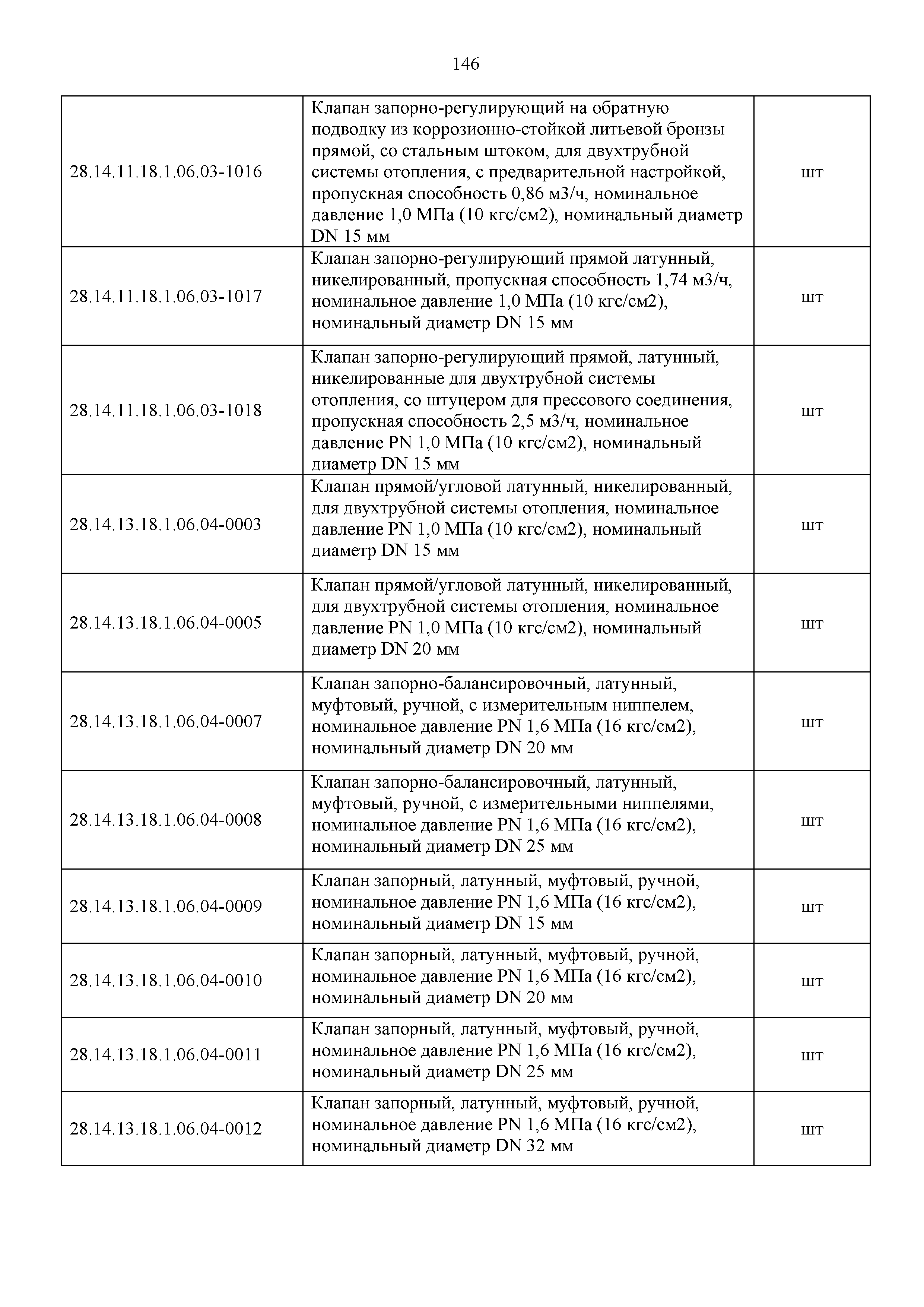 146

| | | |
|---|---|---|
| 28.14.11.18.1.06.03-1016 | Клапан запорно-регулирующий на обратную подводку из коррозионно-стойкой литьевой бронзы прямой, со стальным штоком, для двухтрубной системы отопления, с предварительной настройкой, пропускная способность 0,86 м3/ч, номинальное давление 1,0 МПа (10 кгс/см2), номинальный диаметр DN 15 мм | шт |
| 28.14.11.18.1.06.03-1017 | Клапан запорно-регулирующий прямой латунный, никелированный, пропускная способность 1,74 м3/ч, номинальное давление 1,0 МПа (10 кгс/см2), номинальный диаметр DN 15 мм | шт |
| 28.14.11.18.1.06.03-1018 | Клапан запорно-регулирующий прямой, латунный, никелированные для двухтрубной системы отопления, со штуцером для прессового соединения, пропускная способность 2,5 м3/ч, номинальное давление PN 1,0 МПа (10 кгс/см2), номинальный диаметр DN 15 мм | шт |
| 28.14.13.18.1.06.04-0003 | Клапан прямой/угловой латунный, никелированный, для двухтрубной системы отопления, номинальное давление PN 1,0 МПа (10 кгс/см2), номинальный диаметр DN 15 мм | шт |
| 28.14.13.18.1.06.04-0005 | Клапан прямой/угловой латунный, никелированный, для двухтрубной системы отопления, номинальное давление PN 1,0 МПа (10 кгс/см2), номинальный диаметр DN 20 мм | шт |
| 28.14.13.18.1.06.04-0007 | Клапан запорно-балансировочный, латунный, муфтовый, ручной, с измерительным ниппелем, номинальное давление PN 1,6 МПа (16 кгс/см2), номинальный диаметр DN 20 мм | шт |
| 28.14.13.18.1.06.04-0008 | Клапан запорно-балансировочный, латунный, муфтовый, ручной, с измерительными ниппелями, номинальное давление PN 1,6 МПа (16 кгс/см2), номинальный диаметр DN 25 мм | шт |
| 28.14.13.18.1.06.04-0009 | Клапан запорный, латунный, муфтовый, ручной, номинальное давление PN 1,6 МПа (16 кгс/см2), номинальный диаметр DN 15 мм | шт |
| 28.14.13.18.1.06.04-0010 | Клапан запорный, латунный, муфтовый, ручной, номинальное давление PN 1,6 МПа (16 кгс/см2), номинальный диаметр DN 20 мм | шт |
| 28.14.13.18.1.06.04-0011 | Клапан запорный, латунный, муфтовый, ручной, номинальное давление PN 1,6 МПа (16 кгс/см2), номинальный диаметр DN 25 мм | шт |
| 28.14.13.18.1.06.04-0012 | Клапан запорный, латунный, муфтовый, ручной, номинальное давление PN 1,6 МПа (16 кгс/см2), номинальный диаметр DN 32 мм | шт |